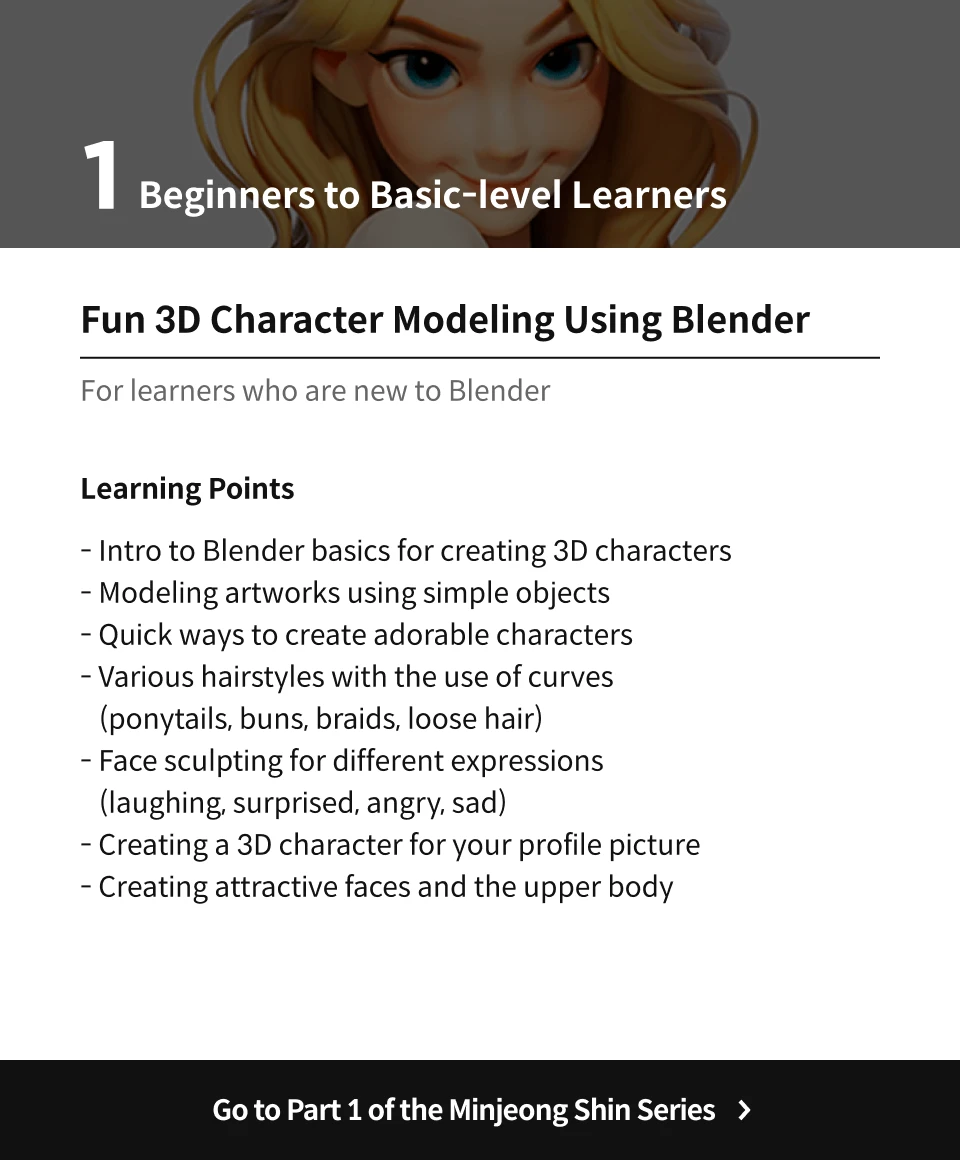 1 Beginners to Basic-level Learners

Fun 3D Character Modeling Using Blender

For learners who are new to Blender

Learning Points

- Intro to Blender basics for creating 3D characters
- Modeling artworks using simple objects
- Quick ways to create adorable characters
- Various hairstyles with the use of curves (ponytails, buns, braids, loose hair)
- Face sculpting for different expressions (laughing, surprised, angry, sad)
- Creating a 3D character for your profile picture
- Creating attractive faces and the upper body

Go to Part 1 of the Minjeong Shin Series ›